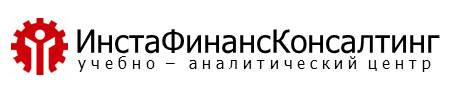 ИнстаФинансКонсалтинг
учебно – аналитический центр